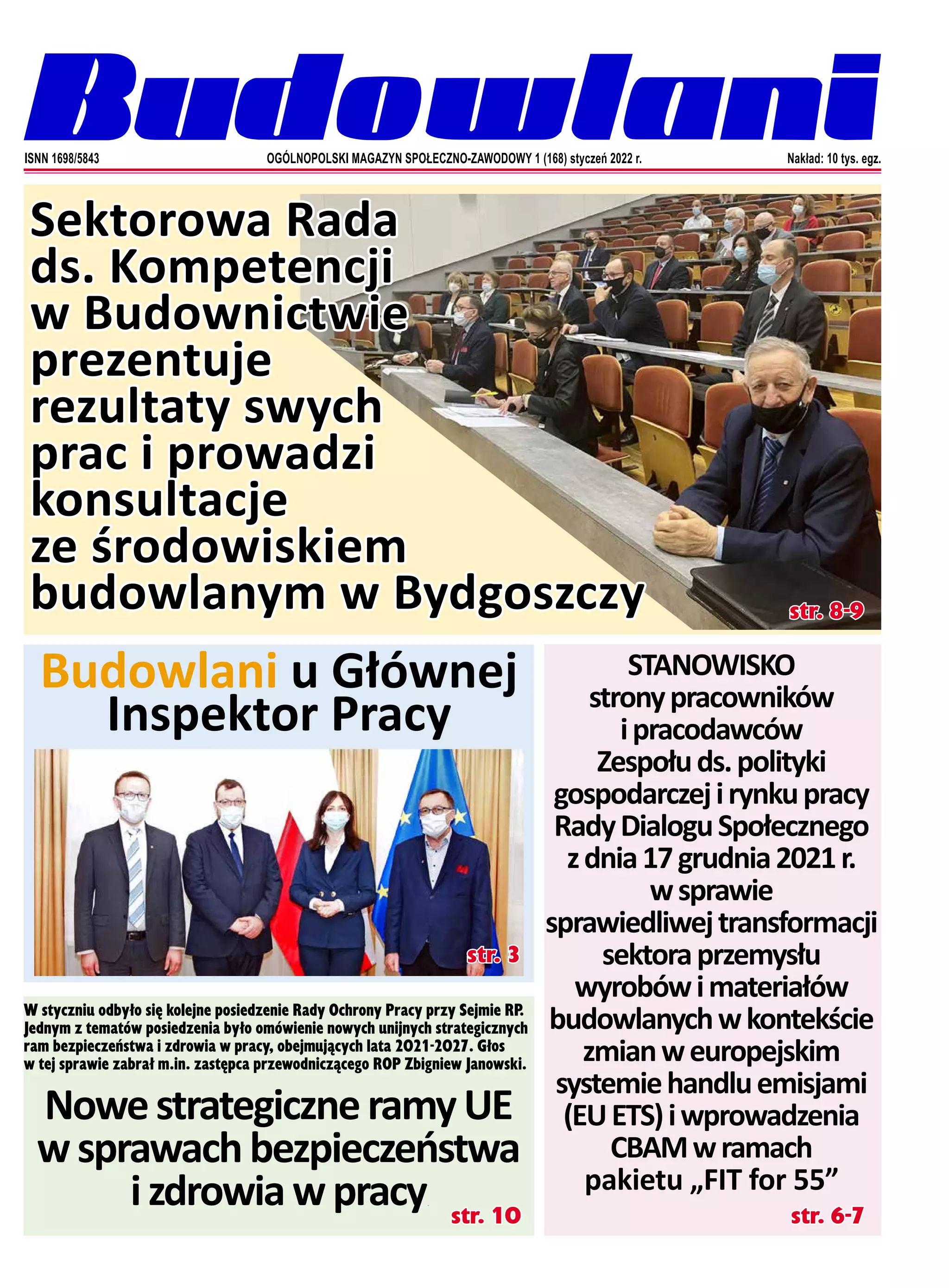 Budowlani

ISNN 1698/5843

OGÓLNOPOLSKI MAGAZYN SPOŁECZNO-ZAWODOWY 1 (168) styczeń 2022 r.

Nakład: 10 tys. egz.

Sektorowa Rada ds. Kompetencji w Budownictwie prezentuje rezultaty swych prac i prowadzi konsultacje ze środowiskiem budowlanym w Bydgoszczy

str. 8-9

Budowlani u Głównej Inspektor Pracy

str. 3

W styczniu odbyło się kolejne posiedzenie Rady Ochrony Pracy przy Sejmie RP. Jednym z tematów posiedzenia było omówienie nowych unijnych strategicznych ram bezpieczeństwa i zdrowia w pracy, obejmujących lata 2021-2027. Głos w tej sprawie zabrał m.in. zastępca przewodniczącego ROP Zbigniew Janowski.

Nowe strategiczne ramy UE w sprawach bezpieczeństwa i zdrowia w pracy

str. 10

STANOWISKO strony pracowników i pracodawców Zespołu ds. polityki gospodarczej i rynku pracy Rady Dialogu Społecznego z dnia 17 grudnia 2021 r. w sprawie sprawiedliwej transformacji sektora przemysłu wyrobów i materiałów budowlanych w kontekście zmian w europejskim systemie handlu emisjami (EU ETS) i wprowadzenia CBAM w ramach pakietu „FIT for 55”

str. 6-7